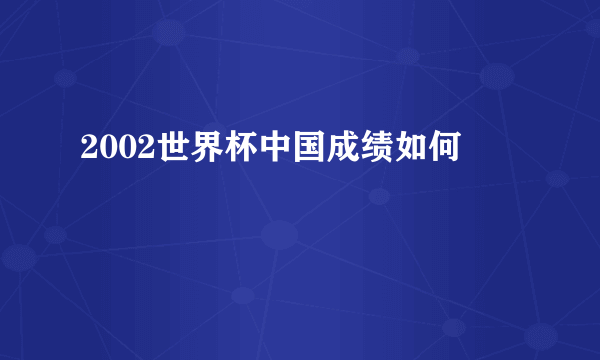 2002世界杯中国成绩如何